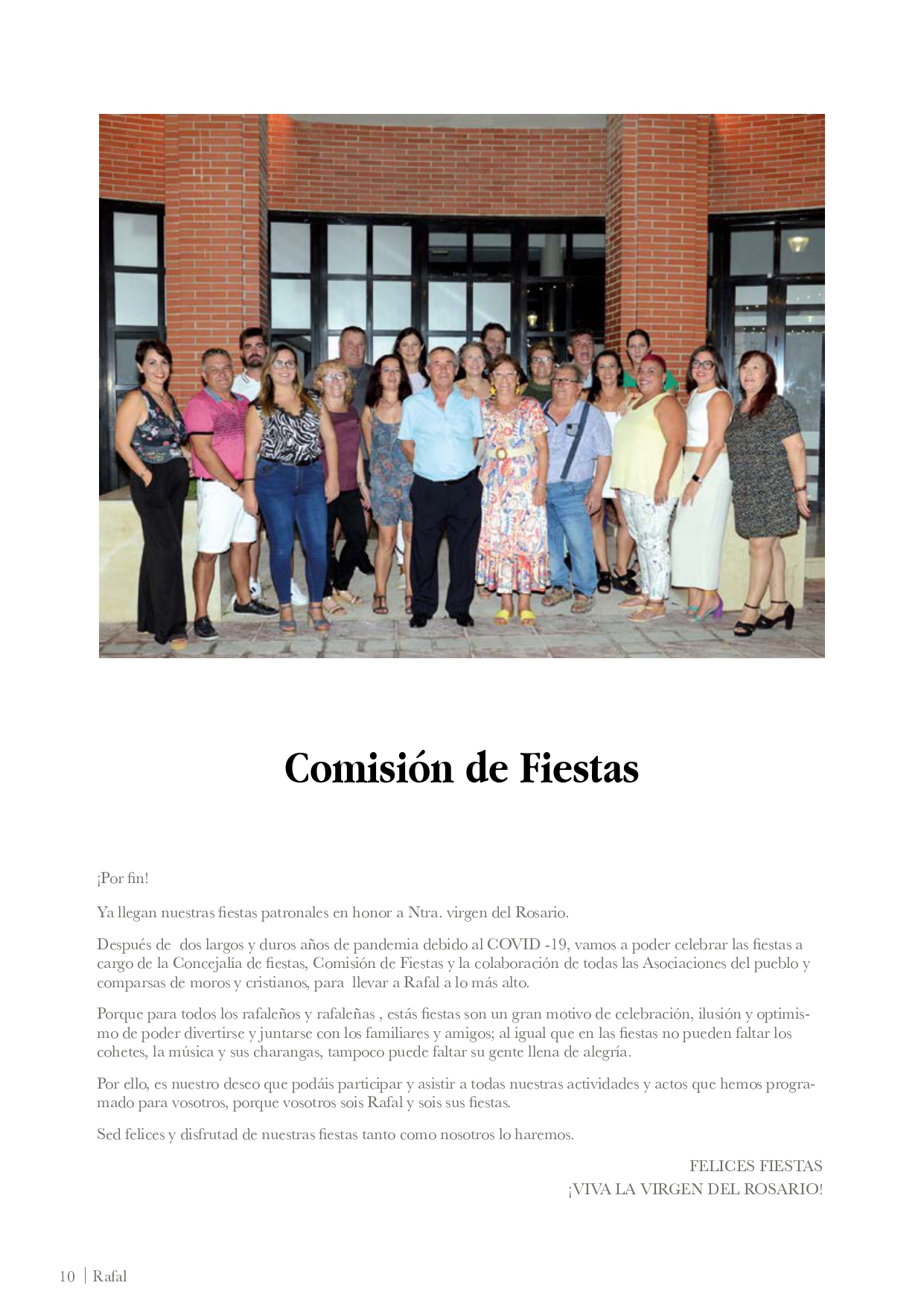 Comisión de Fiestas

¡Por fin!

Ya llegan nuestras fiestas patronales en honor a Ntra. virgen del Rosario.

Después de dos largos y duros años de pandemia debido al COVID -19, vamos a poder celebrar las fiestas a cargo de la Concejalía de fiestas, Comisión de Fiestas y la colaboración de todas las Asociaciones del pueblo y comparsas de moros y cristianos, para llevar a Rafal a lo más alto.

Porque para todos los rafaleños y rafaleñas , estás fiestas son un gran motivo de celebración, ilusión y optimismo de poder divertirse y juntarse con los familiares y amigos; al igual que en las fiestas no pueden faltar los cohetes, la música y sus charangas, tampoco puede faltar su gente llena de alegría.

Por ello, es nuestro deseo que podáis participar y asistir a todas nuestras actividades y actos que hemos programado para vosotros, porque vosotros sois Rafal y sois sus fiestas.

Sed felices y disfrutad de nuestras fiestas tanto como nosotros lo haremos.

FELICES FIESTAS
¡VIVA LA VIRGEN DEL ROSARIO!

10 | Rafal